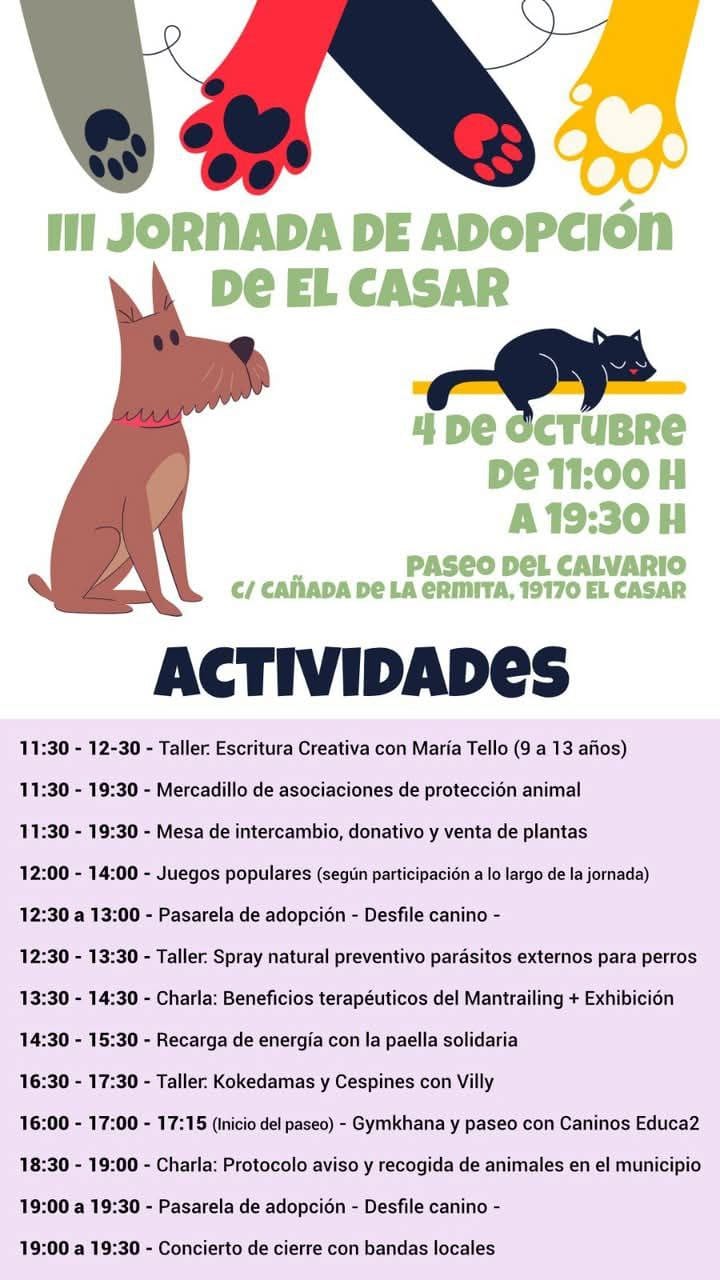 III JORNADA DE ADOPCIÓN DE EL CASAR

4 DE OCTUBRE DE 11:00 H A 19:30 H

PASEO DEL CALVARIO
C/ CAÑADA DE LA ERMITA, 19170 EL CASAR

ACTIVIDADES

11:30 - 12-30 - Taller: Escritura Creativa con María Tello (9 a 13 años)
11:30 - 19:30 - Mercadillo de asociaciones de protección animal
11:30 - 19:30 - Mesa de intercambio, donativo y venta de plantas
12:00 - 14:00 - Juegos populares (según participación a lo largo de la jornada)
12:30 a 13:00 - Pasarela de adopción - Desfile canino -
12:30 - 13:30 - Taller: Spray natural preventivo parásitos externos para perros
13:30 - 14:30 - Charla: Beneficios terapéuticos del Mantrailing + Exhibición
14:30 - 15:30 - Recarga de energía con la paella solidaria
16:30 - 17:30 - Taller: Kokedamas y Cespines con Villy
16:00 - 17:00 - 17:15 (Inicio del paseo) - Gymkhana y paseo con Caninos Educa2
18:30 - 19:00 - Charla: Protocolo aviso y recogida de animales en el municipio
19:00 a 19:30 - Pasarela de adopción - Desfile canino -
19:00 a 19:30 - Concierto de cierre con bandas locales